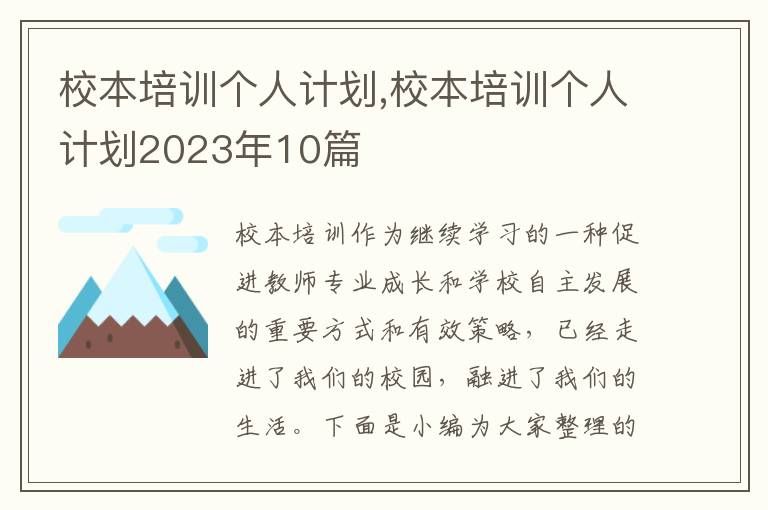 校本培训个人计划,校本培训个人计划2023年10篇

校本培训作为继续学习的一种促进教师专业成长和学校自主发展的重要方式和有效策略，已经走进了我们的校园，融进了我们的生活。下面是小编为大家整理的